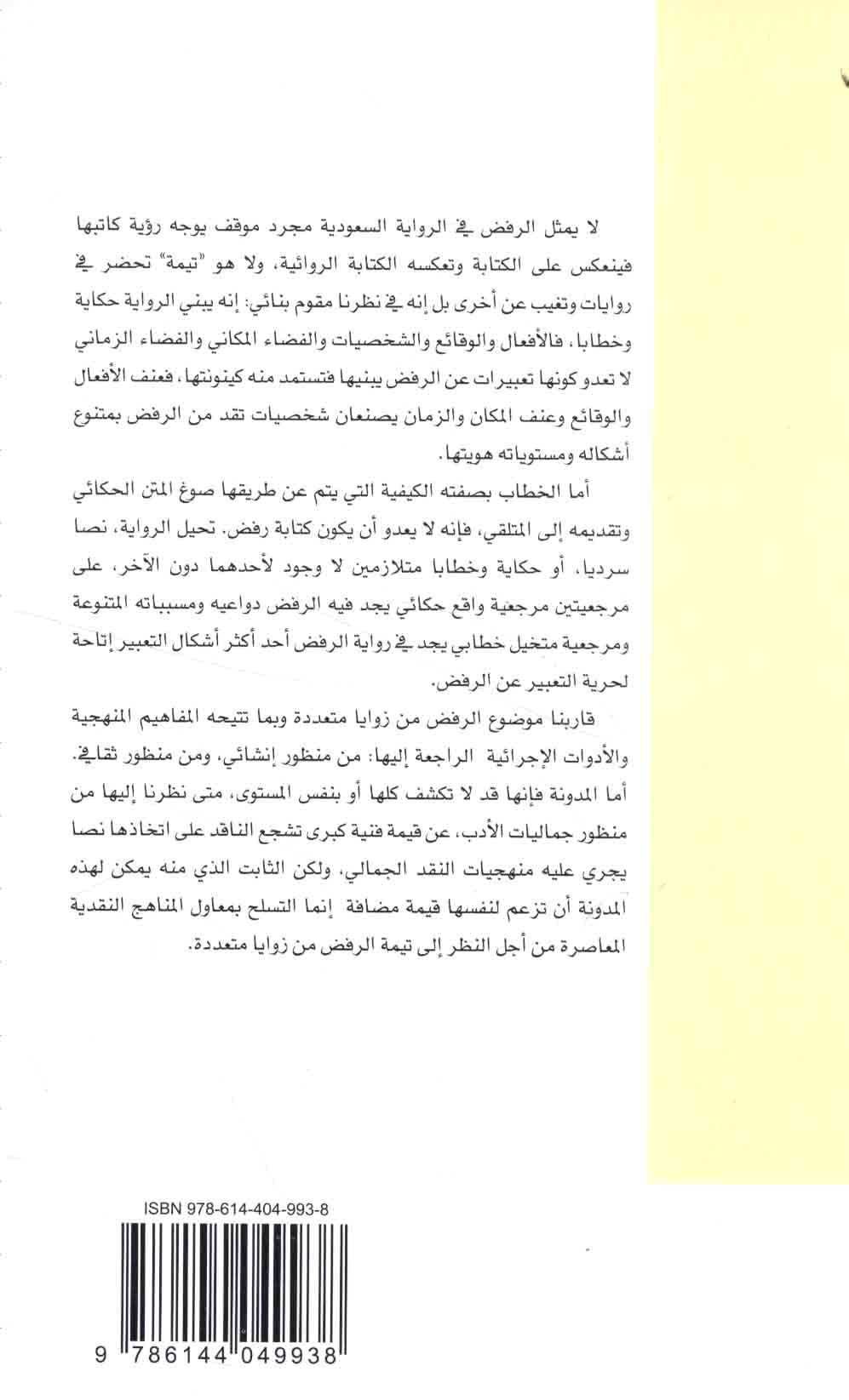 لا يمثل الرفض في الرواية السعودية مجرد موقف يوجه رؤية كاتبها فينعكس على الكتابة وتعكسه الكتابة الروائية، ولا هو "تيمة" تحضر في روايات وتغيب عن أخرى بل إنه في نظرنا مقوم بنائي: إنه يبني الرواية حكاية وخطابا، فالأفعال والوقائع والشخصيات والفضاء المكاني والفضاء الزماني لا تعدو كونها تعبيرات عن الرفض يبنيها فتستمد منه كينونتها، فعنف الأفعال والوقائع وعنف المكان والزمان يصنعان شخصيات تقد من الرفض بمتنوع أشكاله ومستوياته هويتها.

أما الخطاب بصفته الكيفية التي يتم عن طريقها صوغ المتن الحكائي وتقديمه إلى المتلقي، فإنه لا يعدو أن يكون كتابة رفض. تحيل الرواية، نصا سرديا، أو حكاية وخطابا متلازمين لا وجود لأحدهما دون الآخر، على مرجعيتين مرجعية واقع حكائي يجد فيه الرفض دواعيه ومسبباته المتنوعة ومرجعية متخيل خطابي يجد في رواية الرفض أحد أكثر أشكال التعبير إتاحة لحرية التعبير عن الرفض.

قاربنا موضوع الرفض من زوايا متعددة وبما تتيحه المفاهيم المنهجية والأدوات الإجرائية الراجعة إليها: من منظور إنشائي، ومن منظور ثقافي. أما المدونة فإنها قد لا تكشف كلها أو بنفس المستوى، متى نظرنا إليها من منظور جماليات الأدب، عن قيمة فنية كبرى تشجع الناقد على اتخاذها نصا يجري عليه منهجيات النقد الجمالي، ولكن الثابت الذي منه يمكن لهذه المدونة أن تزعم لنفسها قيمة مضافة إنما التسلح بمعاول المناهج النقدية المعاصرة من أجل النظر إلى تيمة الرفض من زوايا متعددة.

ISBN 978-614-404-993-8

9 786144 049938